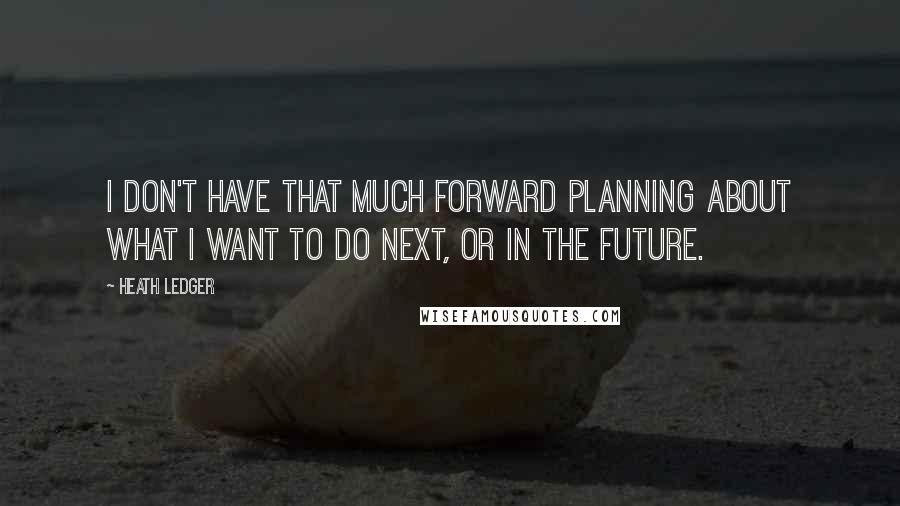 I DON'T HAVE THAT MUCH FORWARD PLANNING ABOUT WHAT I WANT TO DO NEXT, OR IN THE FUTURE.

~ HEATH LEDGER

WISEFAMOUSQUOTES.COM